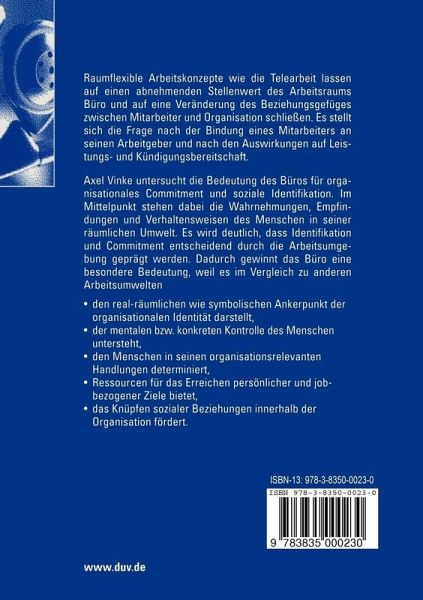 Raumflexible Arbeitskonzepte wie die Telearbeit lassen auf einen abnehmenden Stellenwert des Arbeitsraums Büro und auf eine Veränderung des Beziehungsgefüges zwischen Mitarbeiter und Organisation schließen. Es stellt sich die Frage nach der Bindung eines Mitarbeiters an seinen Arbeitgeber und nach den Auswirkungen auf Leistungs- und Kündigungsbereitschaft.

Axel Vinke untersucht die Bedeutung des Büros für organisationales Commitment und soziale Identifikation. Im Mittelpunkt stehen dabei die Wahrnehmungen, Empfindungen und Verhaltensweisen des Menschen in seiner räumlichen Umwelt. Es wird deutlich, dass Identifikation und Commitment entscheidend durch die Arbeitsumgebung geprägt werden. Dadurch gewinnt das Büro eine besondere Bedeutung, weil es im Vergleich zu anderen Arbeitsumwelten

• den real-räumlichen wie symbolischen Ankerpunkt der organisationalen Identität darstellt,
• der mentalen bzw. konkreten Kontrolle des Menschen untersteht,
• den Menschen in seinen organisationsrelevanten Handlungen determiniert,
• Ressourcen für das Erreichen persönlicher und jobbezogener Ziele bietet,
• das Knüpfen sozialer Beziehungen innerhalb der Organisation fördert.

ISBN-13: 978-3-8350-0023-0

ISBN 978-3-8350-0023-0

9 783835 000230

www.duv.de